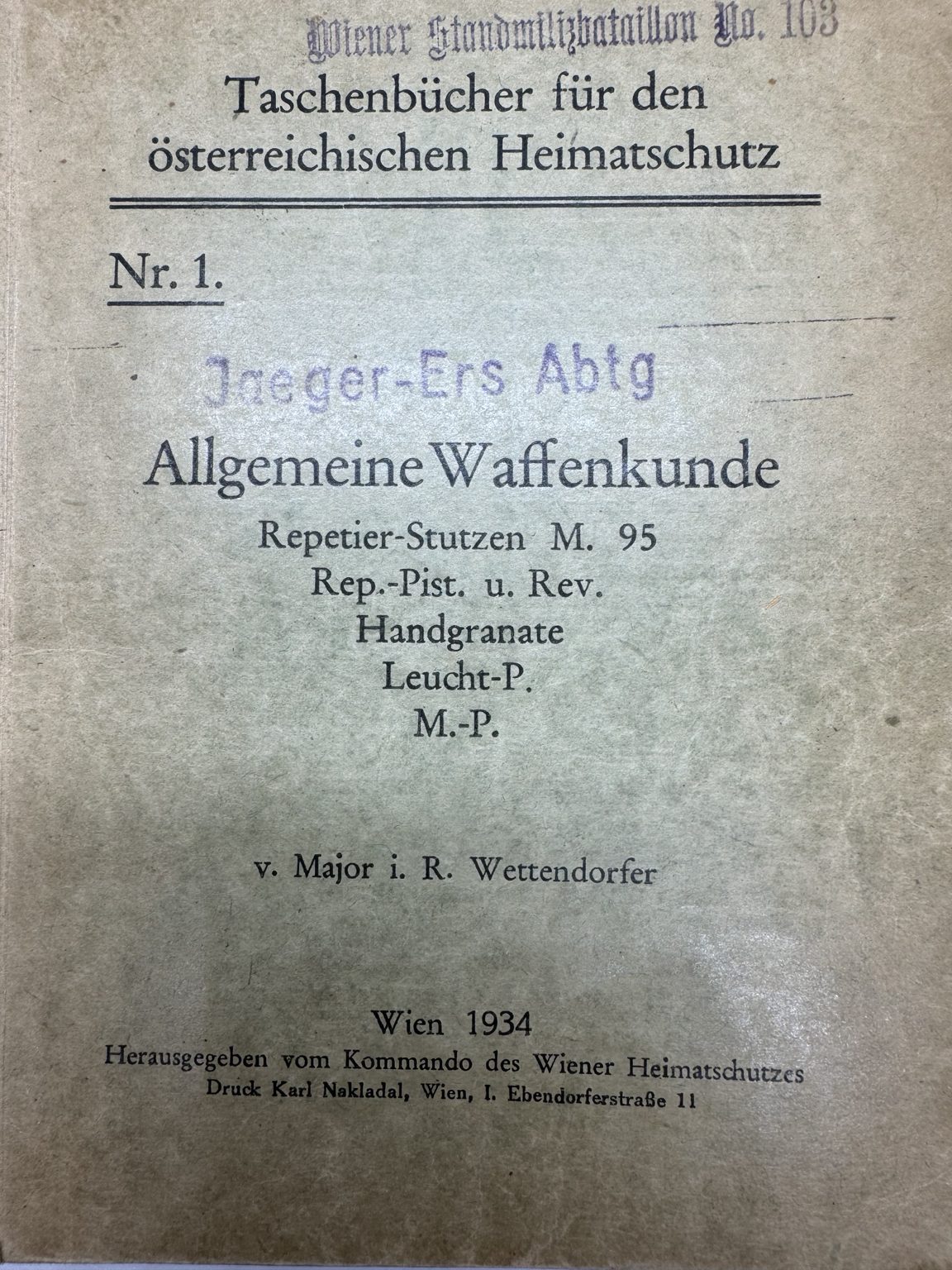 Wiener Standmilizbataillon No. 103

Taschenbücher für den österreichischen Heimatschutz

Nr. 1.

Jaeger-Ers Abtg

Allgemeine Waffenkunde

Repetier-Stutzen M. 95
Rep.-Pist. u. Rev.
Handgranate
Leucht-P.
M.-P.

v. Major i. R. Wettendorfer

Wien 1934
Herausgegeben vom Kommando des Wiener Heimatschutzes
Druck Karl Nakladal, Wien, I. Ebendorferstraße 11